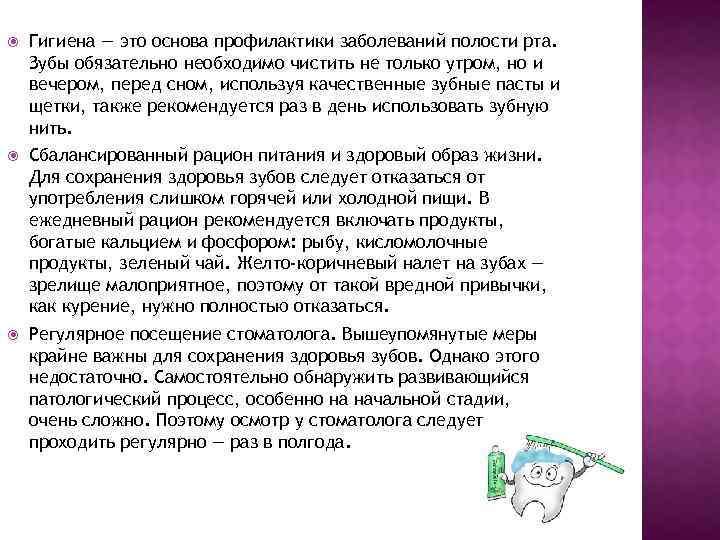 Гигиена — это основа профилактики заболеваний полости рта. Зубы обязательно необходимо чистить не только утром, но и вечером, перед сном, используя качественные зубные пасты и щетки, также рекомендуется раз в день использовать зубную нить.

Сбалансированный рацион питания и здоровый образ жизни. Для сохранения здоровья зубов следует отказаться от употребления слишком горячей или холодной пищи. В ежедневный рацион рекомендуется включать продукты, богатые кальцием и фосфором: рыбу, кисломолочные продукты, зеленый чай. Желто-коричневый налет на зубах — зрелище малоприятное, поэтому от такой вредной привычки, как курение, нужно полностью отказаться.

Регулярное посещение стоматолога. Вышеупомянутые меры крайне важны для сохранения здоровья зубов. Однако этого недостаточно. Самостоятельно обнаружить развивающийся патологический процесс, особенно на начальной стадии, очень сложно. Поэтому осмотр у стоматолога следует проходить регулярно — раз в полгода.